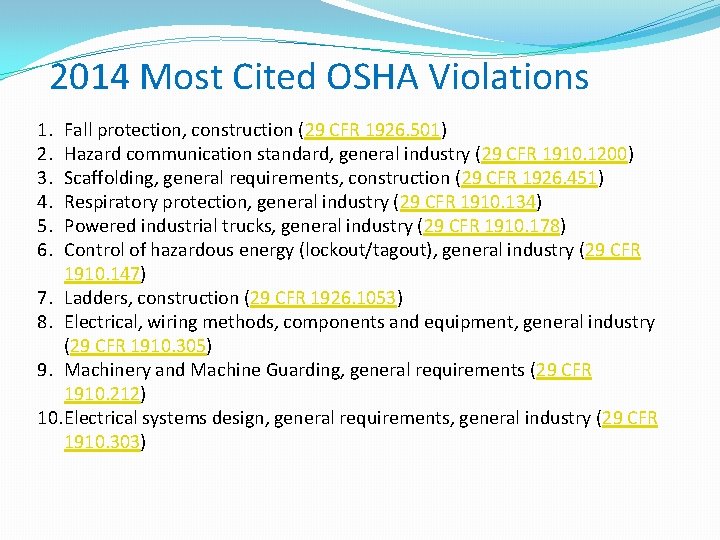 2014 Most Cited OSHA Violations

1. Fall protection, construction (29 CFR 1926.501)
2. Hazard communication standard, general industry (29 CFR 1910.1200)
3. Scaffolding, general requirements, construction (29 CFR 1926.451)
4. Respiratory protection, general industry (29 CFR 1910.134)
5. Powered industrial trucks, general industry (29 CFR 1910.178)
6. Control of hazardous energy (lockout/tagout), general industry (29 CFR 1910.147)
7. Ladders, construction (29 CFR 1926.1053)
8. Electrical, wiring methods, components and equipment, general industry (29 CFR 1910.305)
9. Machinery and Machine Guarding, general requirements (29 CFR 1910.212)
10. Electrical systems design, general requirements, general industry (29 CFR 1910.303)